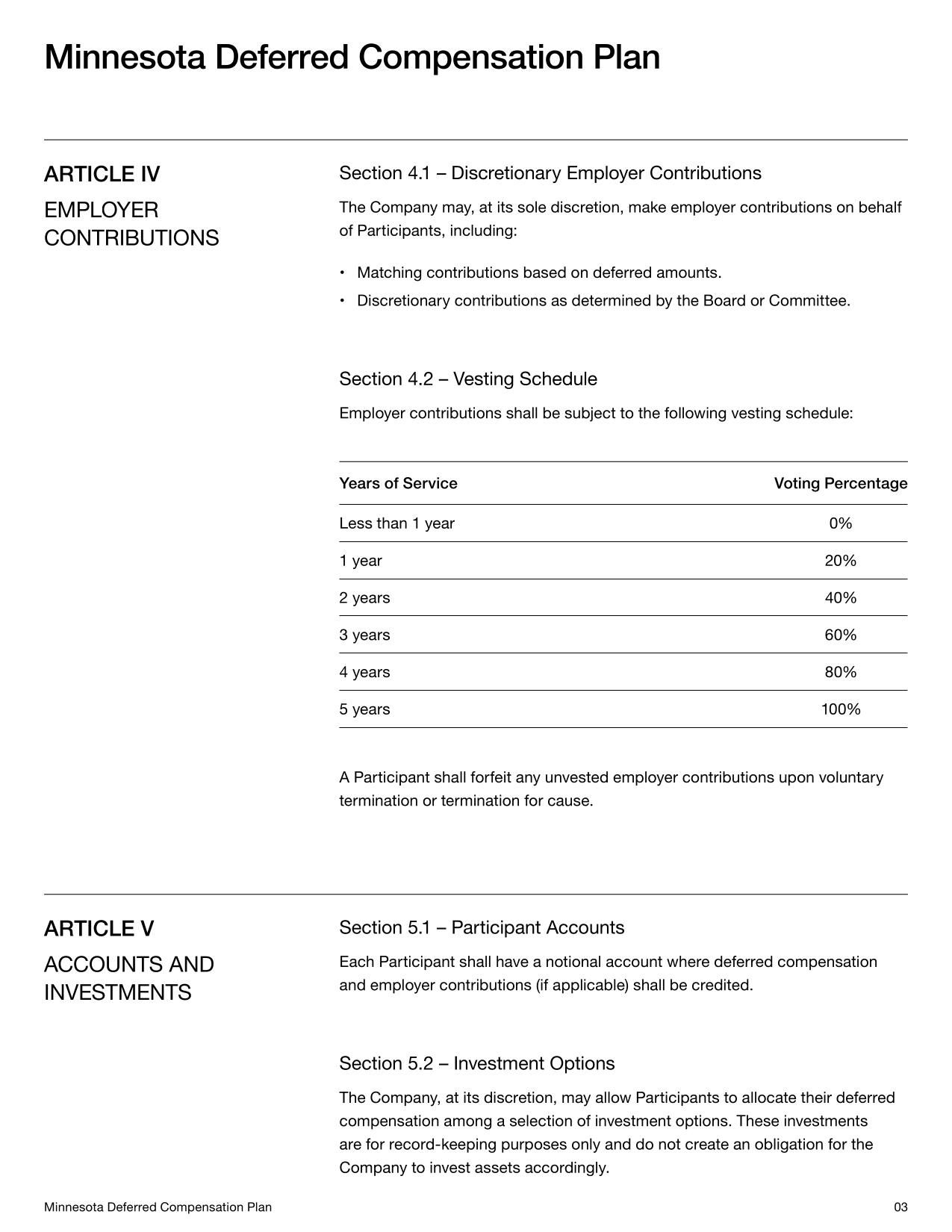 Minnesota Deferred Compensation Plan

ARTICLE IV

EMPLOYER CONTRIBUTIONS

Section 4.1 – Discretionary Employer Contributions

The Company may, at its sole discretion, make employer contributions on behalf of Participants, including:

• Matching contributions based on deferred amounts.
• Discretionary contributions as determined by the Board or Committee.

Section 4.2 – Vesting Schedule

Employer contributions shall be subject to the following vesting schedule:

| Years of Service | Voting Percentage |
|---|---|
| Less than 1 year | 0% |
| 1 year | 20% |
| 2 years | 40% |
| 3 years | 60% |
| 4 years | 80% |
| 5 years | 100% |

A Participant shall forfeit any unvested employer contributions upon voluntary termination or termination for cause.

ARTICLE V

ACCOUNTS AND INVESTMENTS

Section 5.1 – Participant Accounts

Each Participant shall have a notional account where deferred compensation and employer contributions (if applicable) shall be credited.

Section 5.2 – Investment Options

The Company, at its discretion, may allow Participants to allocate their deferred compensation among a selection of investment options. These investments are for record-keeping purposes only and do not create an obligation for the Company to invest assets accordingly.

Minnesota Deferred Compensation Plan

03